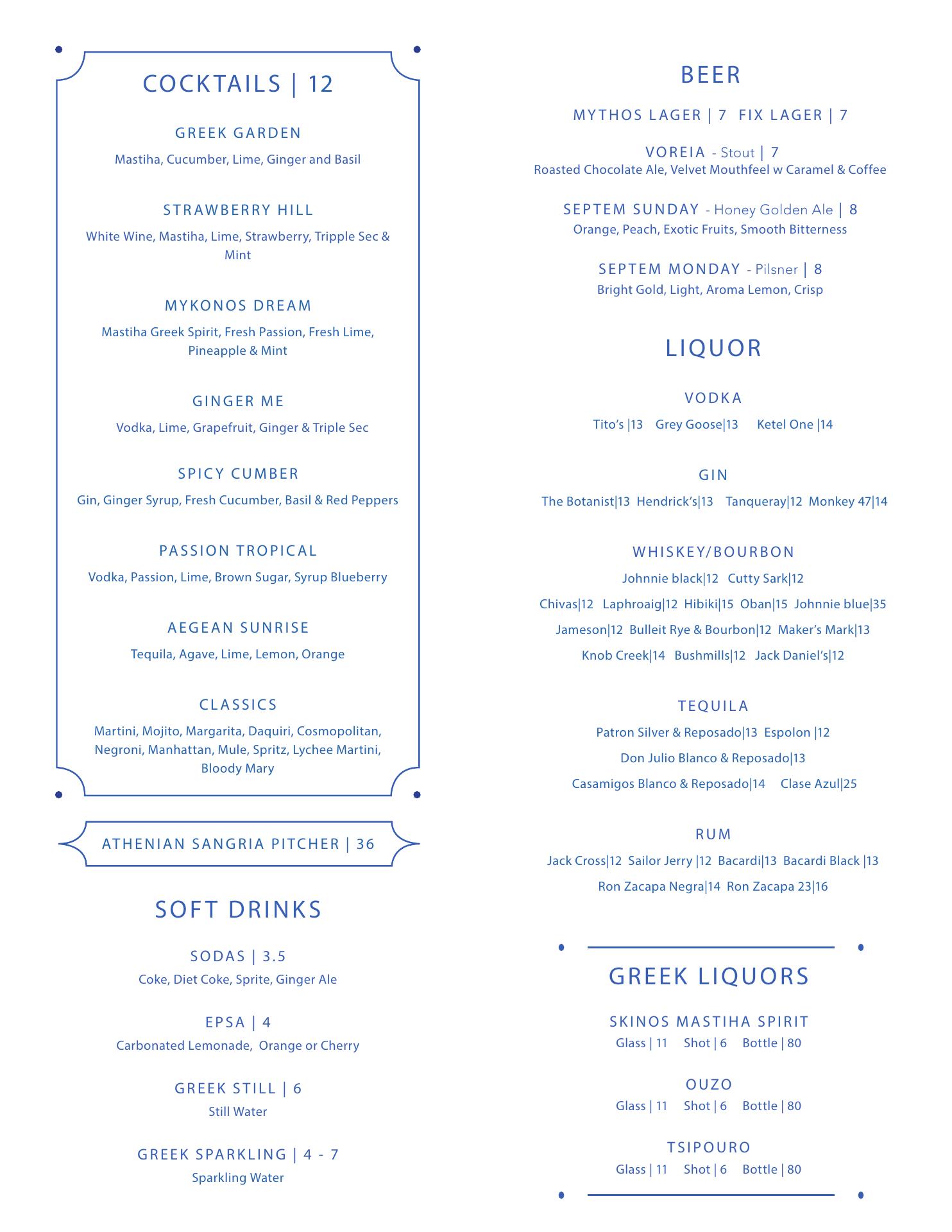 COCKTAILS | 12

GREEK GARDEN
Mastiha, Cucumber, Lime, Ginger and Basil

STRAWBERRY HILL
White Wine, Mastiha, Lime, Strawberry, Tripple Sec & Mint

MYKONOS DREAM
Mastiha Greek Spirit, Fresh Passion, Fresh Lime, Pineapple & Mint

GINGER ME
Vodka, Lime, Grapefruit, Ginger & Triple Sec

SPICY CUMBER
Gin, Ginger Syrup, Fresh Cucumber, Basil & Red Peppers

PASSION TROPICAL
Vodka, Passion, Lime, Brown Sugar, Syrup Blueberry

AEGEAN SUNRISE
Tequila, Agave, Lime, Lemon, Orange

CLASSICS
Martini, Mojito, Margarita, Daquiri, Cosmopolitan, Negroni, Manhattan, Mule, Spritz, Lychee Martini, Bloody Mary

ATHENIAN SANGRIA PITCHER | 36

SOFT DRINKS

SODAS | 3.5
Coke, Diet Coke, Sprite, Ginger Ale

EPSA | 4
Carbonated Lemonade, Orange or Cherry

GREEK STILL | 6
Still Water

GREEK SPARKLING | 4 - 7
Sparkling Water

BEER

MYTHOS LAGER | 7 FIX LAGER | 7

VOREIA - Stout | 7
Roasted Chocolate Ale, Velvet Mouthfeel w Caramel & Coffee

SEPTEM SUNDAY - Honey Golden Ale | 8
Orange, Peach, Exotic Fruits, Smooth Bitterness

SEPTEM MONDAY - Pilsner | 8
Bright Gold, Light, Aroma Lemon, Crisp

LIQUOR

VODKA
Tito's |13 Grey Goose|13 Ketel One |14

GIN
The Botanist|13 Hendrick's|13 Tanqueray|12 Monkey 47|14

WHISKEY/BOURBON
Johnnie black|12 Cutty Sark|12
Chivas|12 Laphroaig|12 Hibiki|15 Oban|15 Johnnie blue|35
Jameson|12 Bulleit Rye & Bourbon|12 Maker's Mark|13
Knob Creek|14 Bushmills|12 Jack Daniel's|12

TEQUILA
Patron Silver & Reposado|13 Espolon |12
Don Julio Blanco & Reposado|13
Casamigos Blanco & Reposado|14 Clase Azul|25

RUM
Jack Cross|12 Sailor Jerry |12 Bacardi|13 Bacardi Black |13
Ron Zacapa Negra|14 Ron Zacapa 23|16

GREEK LIQUORS

SKINOS MASTIHA SPIRIT
Glass | 11 Shot | 6 Bottle | 80

OUZO
Glass | 11 Shot | 6 Bottle | 80

TSIPOURO
Glass | 11 Shot | 6 Bottle | 80